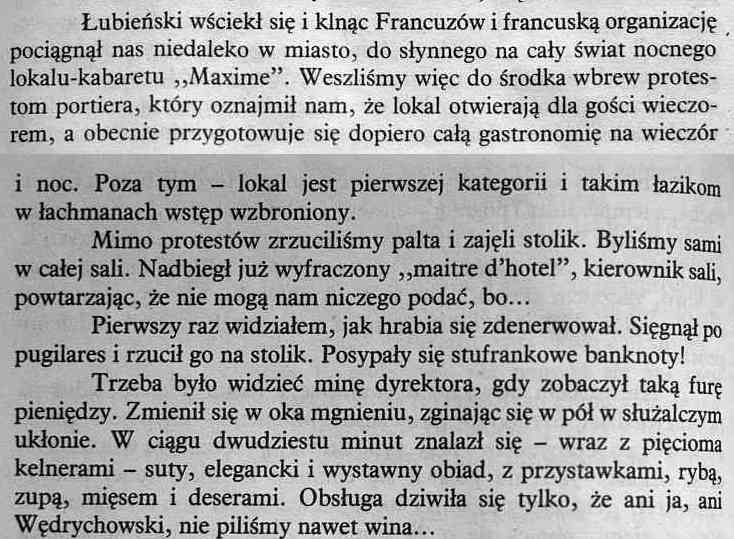 Łubieński wściekł się i klnąc Francuzów i francuską organizację pociągnął nas niedaleko w miasto, do słynnego na cały świat nocnego lokalu-kabaretu ,,Maxime". Weszliśmy więc do środka wbrew protestom portiera, który oznajmił nam, że lokal otwierają dla gości wieczorem, a obecnie przygotowuje się dopiero całą gastronomię na wieczór i noc. Poza tym – lokal jest pierwszej kategorii i takim łazikom w łachmanach wstęp wzbroniony.

Mimo protestów zrzuciliśmy palta i zajęli stolik. Byliśmy sami w całej sali. Nadbiegł już wyfraczony ,,maitre d'hotel", kierownik sali, powtarzając, że nie mogą nam niczego podać, bo...

Pierwszy raz widziałem, jak hrabia się zdenerwował. Sięgnął po pugilares i rzucił go na stolik. Posypały się stufrankowe banknoty!

Trzeba było widzieć minę dyrektora, gdy zobaczył taką furę pieniędzy. Zmienił się w oka mgnieniu, zginając się w pół w służalczym ukłonie. W ciągu dwudziestu minut znalazł się – wraz z pięcioma kelnerami – suty, elegancki i wystawny obiad, z przystawkami, rybą, zupą, mięsem i deserami. Obsługa dziwiła się tylko, że ani ja, ani Wędrychowski, nie piliśmy nawet wina...